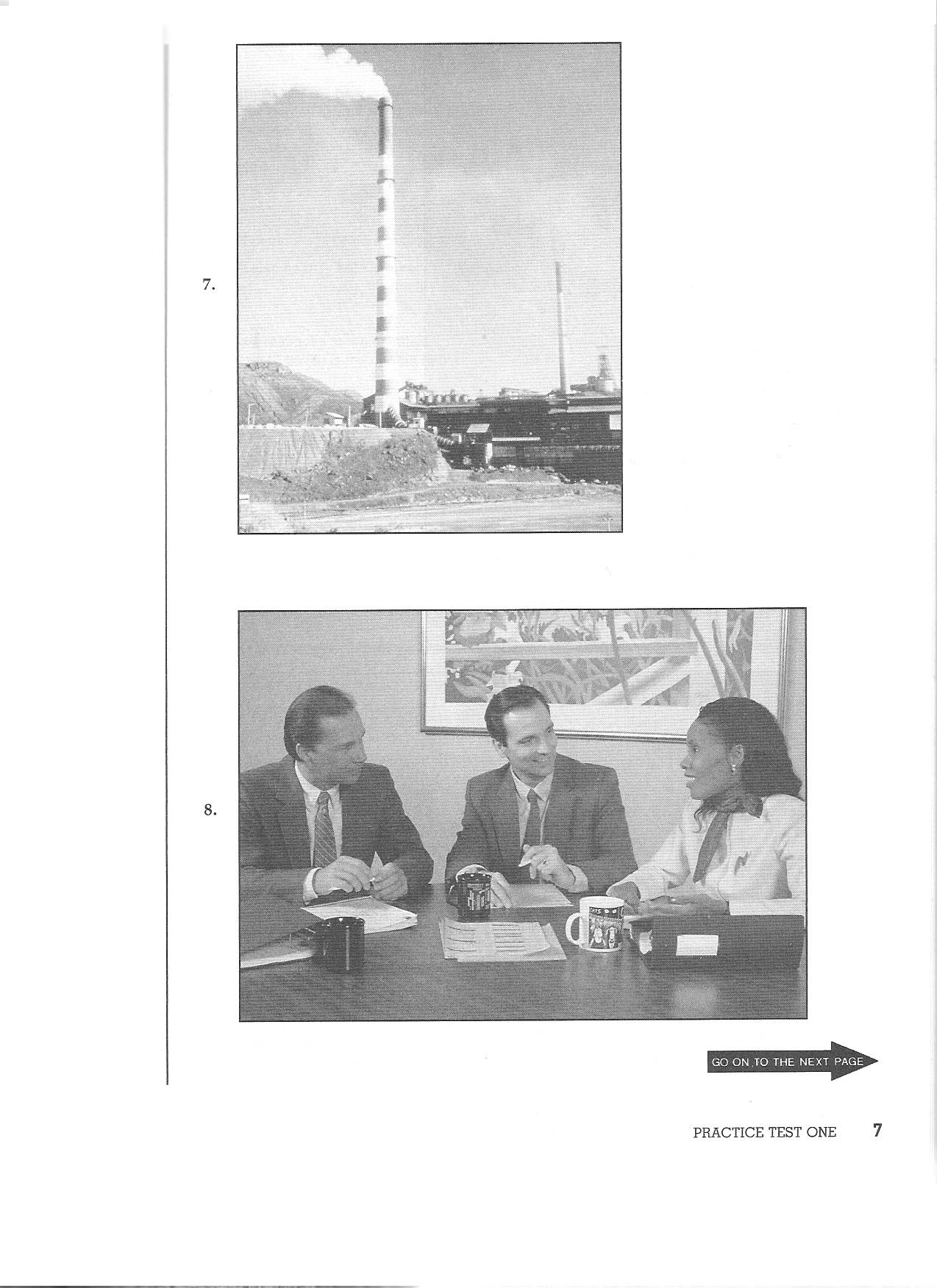 7.

8.

GO ON TO THE NEXT PAGE

PRACTICE TEST ONE 7